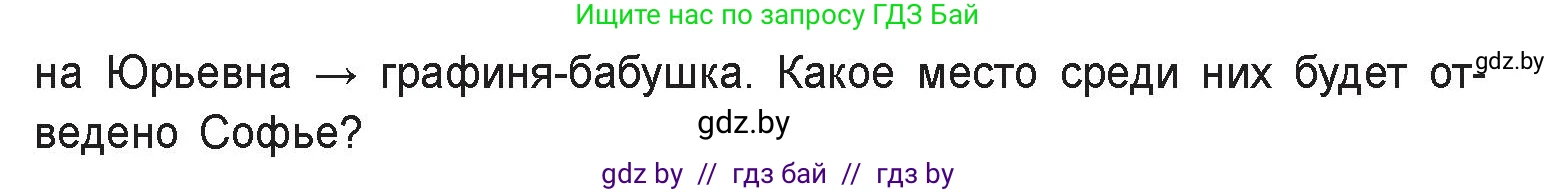 Ищите нас по запросу ГДЗ Бай

на Юрьевна → графиня-бабушка. Какое место среди них будет отведено Софье?

gdz.by

gdz.by

gdz by // гдз бай // гдз by